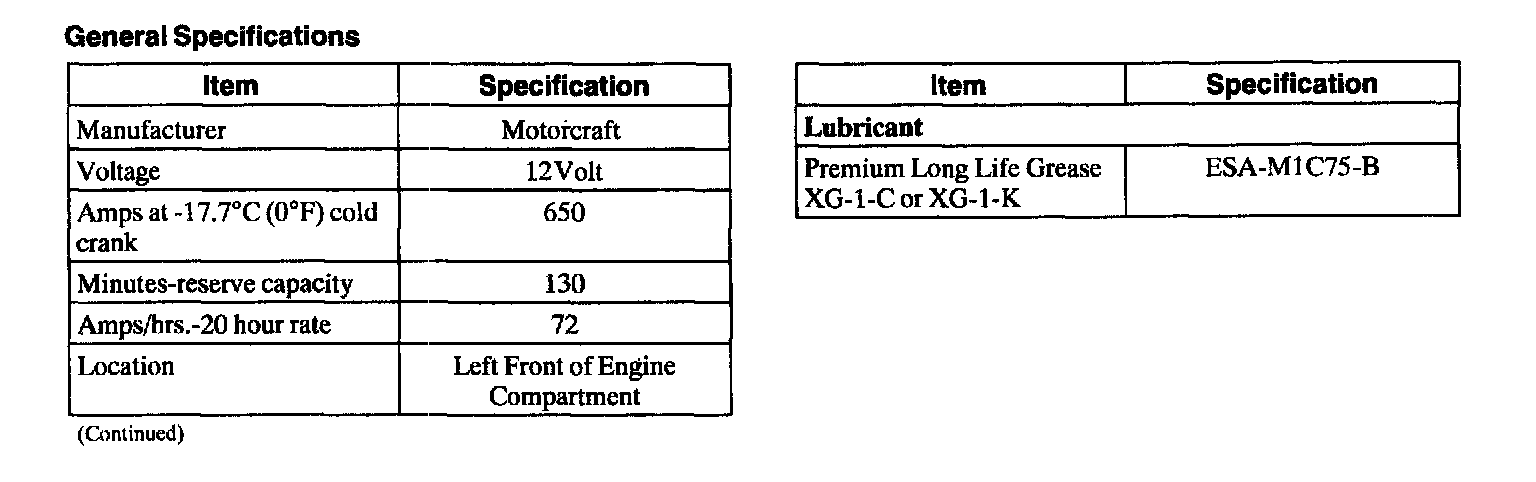 General Specifications

| Item | Specification |
|---|---|
| Manufacturer | Motorcraft |
| Voltage | 12Volt |
| Amps at -17.7°C (0°F) cold crank | 650 |
| Minutes-reserve capacity | 130 |
| Amps/hrs.-20 hour rate | 72 |
| Location | Left Front of Engine Compartment |

(Continued)

| Item | Specification |
|---|---|
| Lubricant | |
| Premium Long Life Grease XG-1-C or XG-1-K | ESA-M1C75-B |